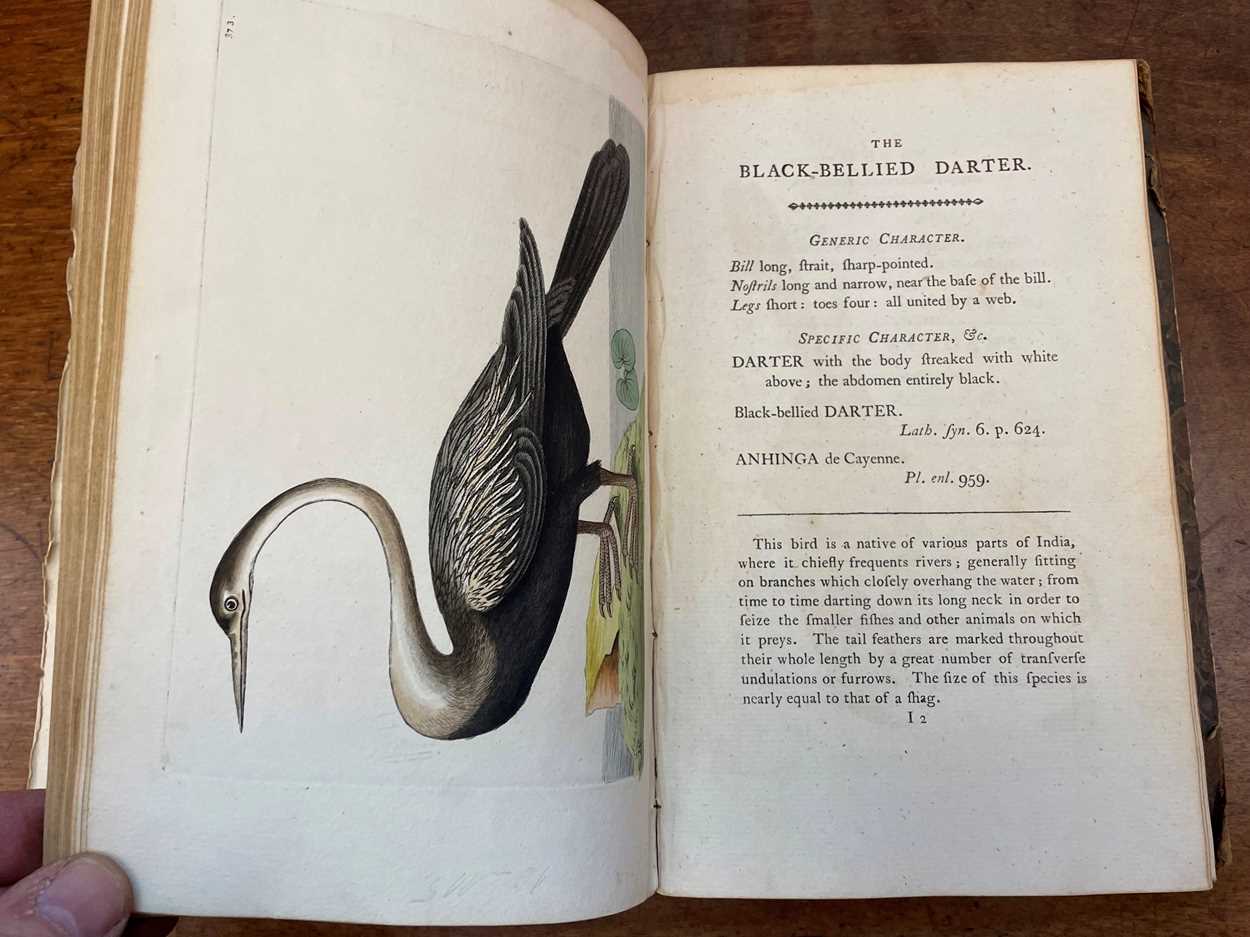 373.

THE
BLACK-BELLIED DARTER.

GENERIC CHARACTER.

Bill long, ſtrait, ſharp-pointed.
Noſtrils long and narrow, near the baſe of the bill.
Legs ſhort: toes four: all united by a web.

SPECIFIC CHARACTER, &c.

DARTER with the body ſtreaked with white above; the abdomen entirely black.

Black-bellied DARTER.
Lath. ſyn. 6. p. 624.

ANHINGA de Cayenne.
Pl. enl. 959.

This bird is a native of various parts of India, where it chiefly frequents rivers; generally ſitting on branches which cloſely overhang the water; from time to time darting down its long neck in order to ſeize the ſmaller fiſhes and other animals on which it preys. The tail feathers are marked throughout their whole length by a great number of tranſverſe undulations or furrows. The ſize of this ſpecies is nearly equal to that of a ſhag.

I 2